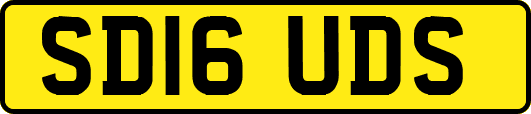 SD16 UDS